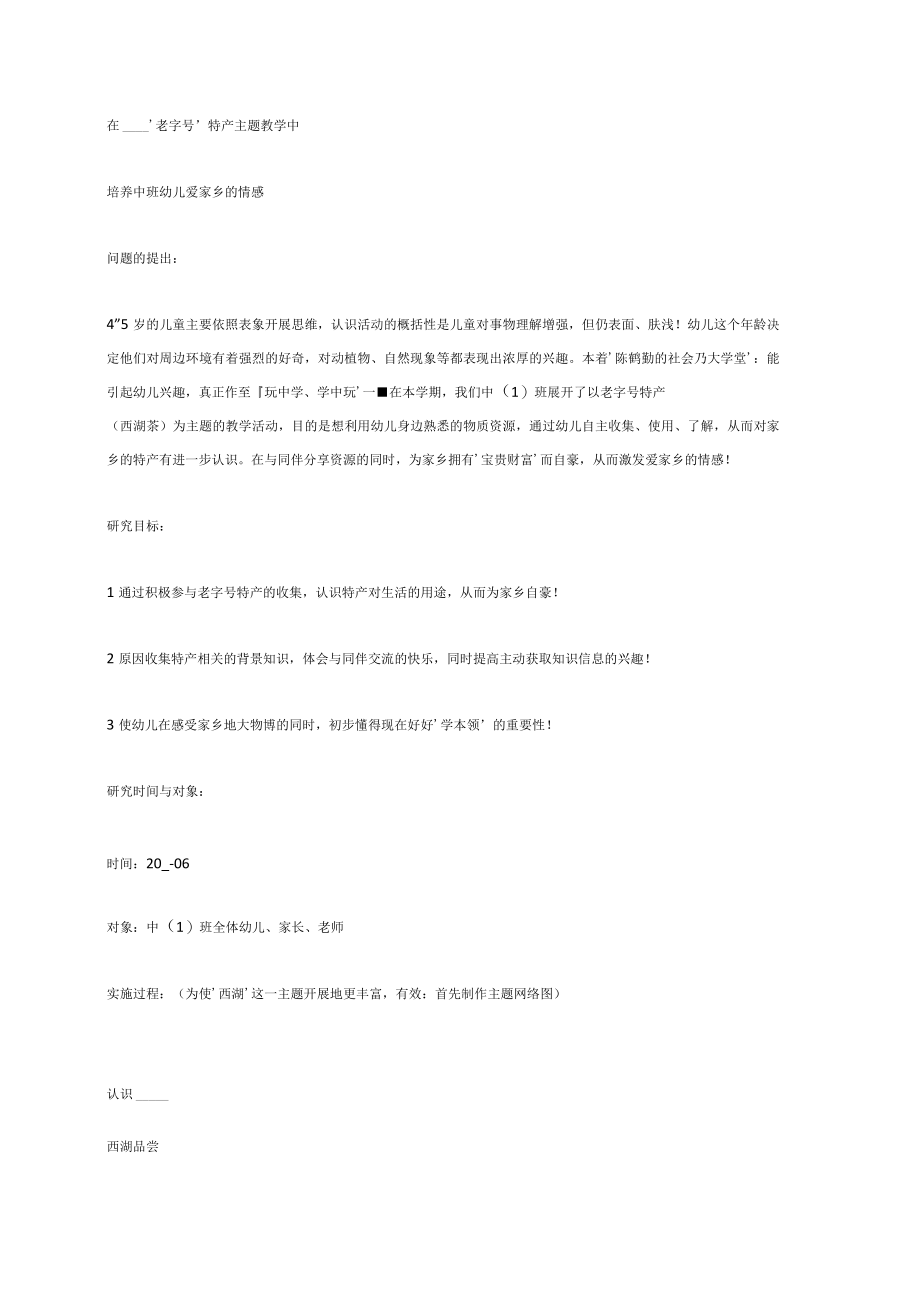 在 ____’老字号’特产主题教学中

培养中班幼儿爱家乡的情感

问题的提出：

4”5 岁的儿童主要依照表象开展思维，认识活动的概括性是儿童对事物理解增强，但仍表面、肤浅！幼儿这个年龄决定他们对周边环境有着强烈的好奇，对动植物、自然现象等都表现出浓厚的兴趣。本着’陈鹤勤的社会乃大学堂’：能引起幼儿兴趣，真正作至『玩中学、学中玩’一■在本学期，我们中（1）班展开了以老字号特产（西湖茶）为主题的教学活动，目的是想利用幼儿身边熟悉的物质资源，通过幼儿自主收集、使用、了解，从而对家乡的特产有进一步认识。在与同伴分享资源的同时，为家乡拥有’宝贵财富’而自豪，从而激发爱家乡的情感！

研究目标：

1 通过积极参与老字号特产的收集，认识特产对生活的用途，从而为家乡自豪！

2 原因收集特产相关的背景知识，体会与同伴交流的快乐，同时提高主动获取知识信息的兴趣！

3 使幼儿在感受家乡地大物博的同时，初步懂得现在好好’学本领’的重要性！

研究时间与对象：

时间：20_-06

对象：中（1）班全体幼儿、家长、老师

实施过程：（为使’西湖’这一主题开展地更丰富，有效：首先制作主题网络图）

认识 _____

西湖品尝